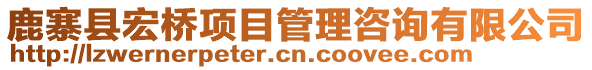 鹿寨县宏桥项目管理咨询有限公司
http://lzwernerpeter.cn.coovee.com